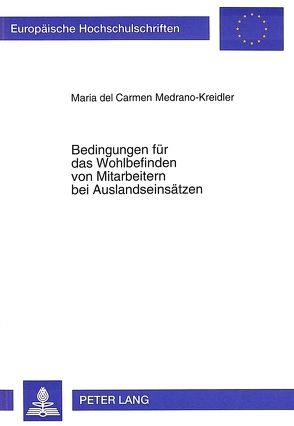 Europäische Hochschulschriften

Maria del Carmen Medrano-Kreidler

Bedingungen für das Wohlbefinden von Mitarbeitern bei Auslandseinsätzen

PETER LANG